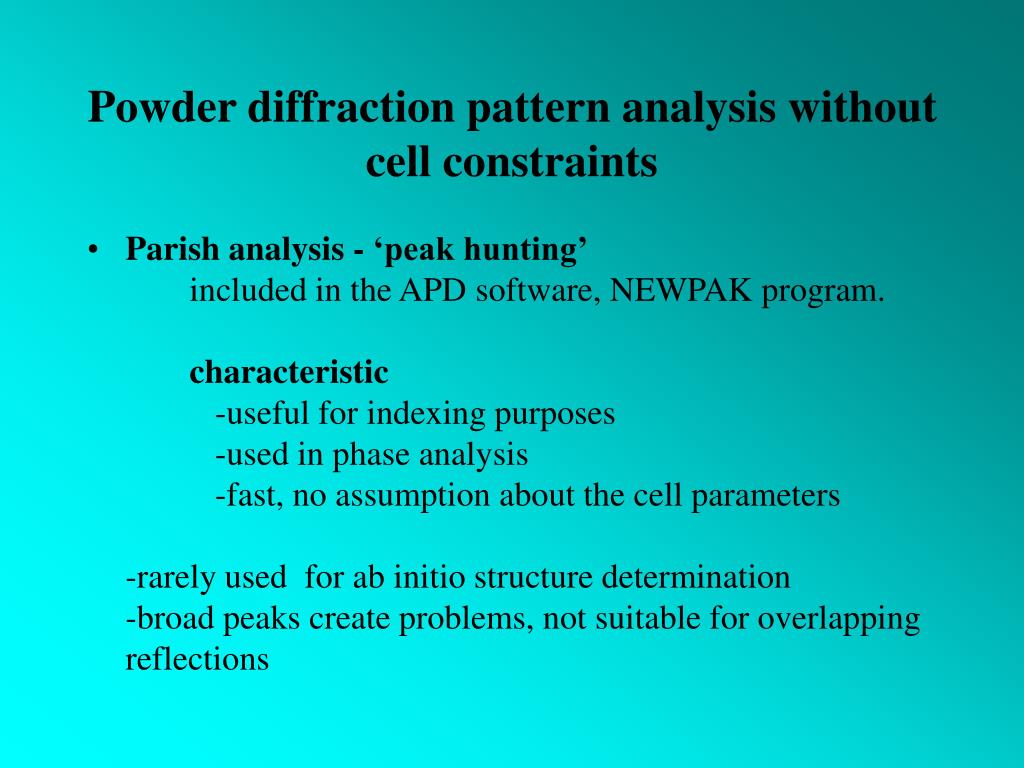 Powder diffraction pattern analysis without cell constraints

• Parish analysis - ‘peak hunting’
included in the APD software, NEWPAK program.

characteristic
-useful for indexing purposes
-used in phase analysis
-fast, no assumption about the cell parameters

-rarely used  for ab initio structure determination
-broad peaks create problems, not suitable for overlapping reflections